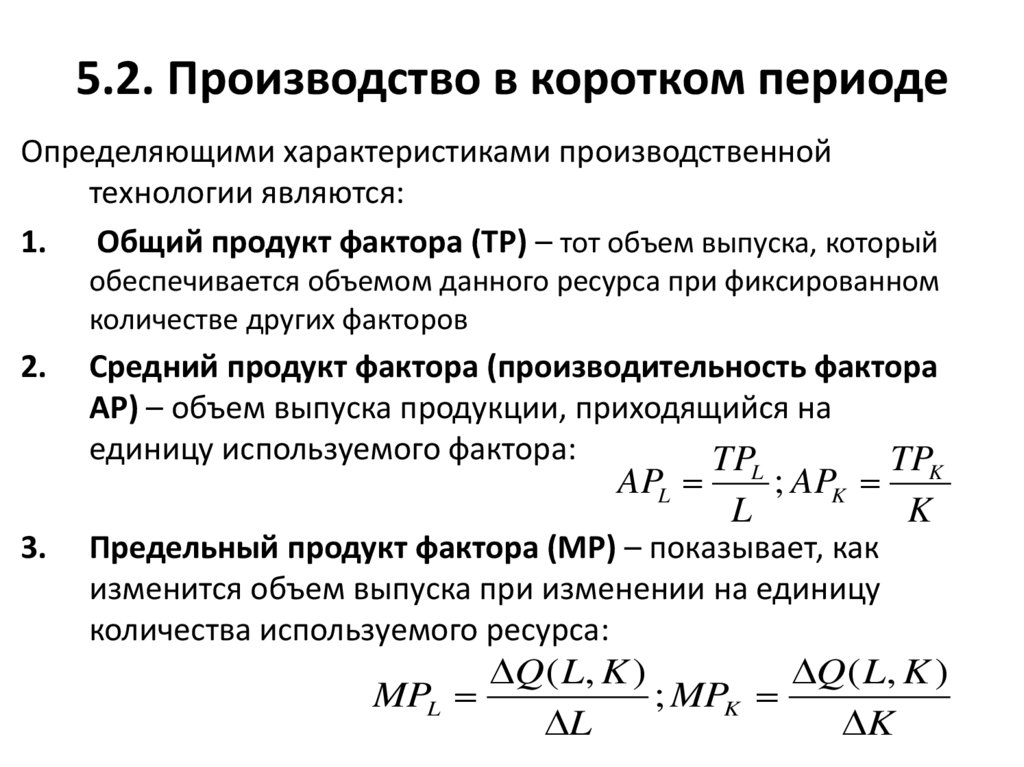 5.2. Производство в коротком периоде

Определяющими характеристиками производственной технологии являются:

1. Общий продукт фактора (TP) – тот объем выпуска, который обеспечивается объемом данного ресурса при фиксированном количестве других факторов

2. Средний продукт фактора (производительность фактора AP) – объем выпуска продукции, приходящийся на единицу используемого фактора: $AP_L = \frac{TP_L}{L}; AP_K = \frac{TP_K}{K}$

3. Предельный продукт фактора (MP) – показывает, как изменится объем выпуска при изменении на единицу количества используемого ресурса:

$MP_L = \frac{\Delta Q(L,K)}{\Delta L}; MP_K = \frac{\Delta Q(L,K)}{\Delta K}$